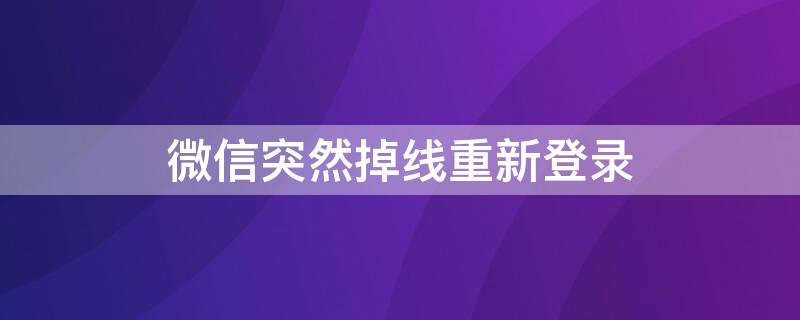 微信突然掉线重新登录